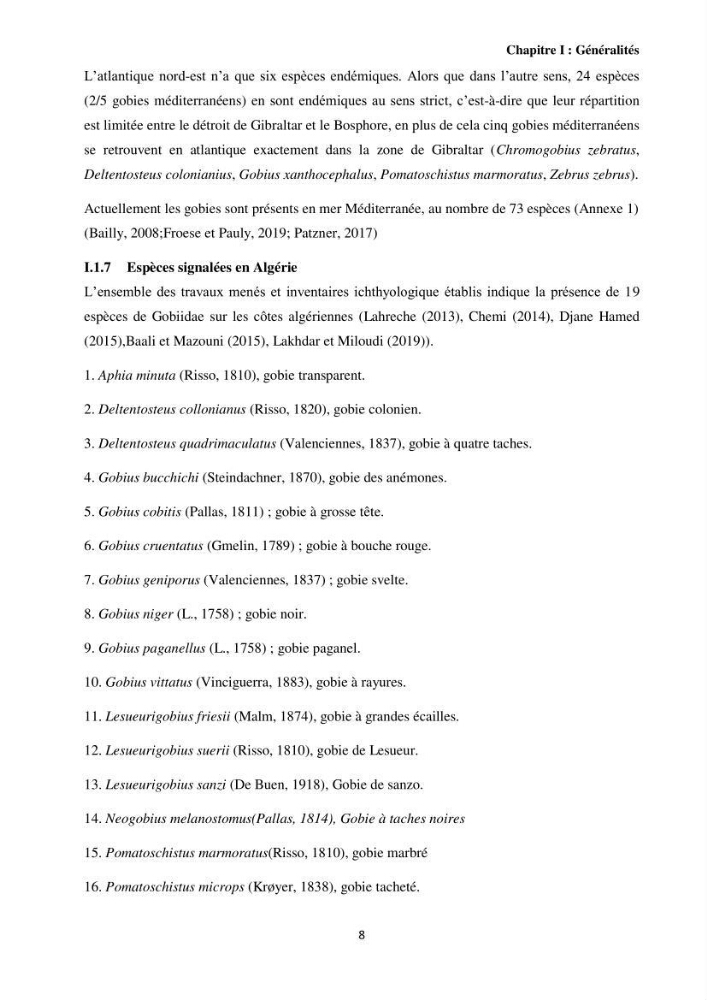 Chapitre I : Généralités

L'atlantique nord-est n'a que six espèces endémiques. Alors que dans l'autre sens, 24 espèces (2/5 gobies méditerranéens) en sont endémiques au sens strict, c'est-à-dire que leur répartition est limitée entre le détroit de Gibraltar et le Bosphore, en plus de cela cinq gobies méditerranéens se retrouvent en atlantique exactement dans la zone de Gibraltar (Chromogobius zebratus, Deltentosteus colonianius, Gobius xanthocephalus, Pomatoschistus marmoratus, Zebrus zebrus).

Actuellement les gobies sont présents en mer Méditerranée, au nombre de 73 espèces (Annexe 1) (Bailly, 2008;Froese et Pauly, 2019; Patzner, 2017)

I.1.7 Espèces signalées en Algérie

L'ensemble des travaux menés et inventaires ichthyologique établis indique la présence de 19 espèces de Gobiidae sur les côtes algériennes (Lahreche (2013), Chemi (2014), Djane Hamed (2015),Baali et Mazouni (2015), Lakhdar et Miloudi (2019)).

1. Aphia minuta (Risso, 1810), gobie transparent.

2. Deltentosteus collonianus (Risso, 1820), gobie colonien.

3. Deltentosteus quadrimaculatus (Valenciennes, 1837), gobie à quatre taches.

4. Gobius bucchichi (Steindachner, 1870), gobie des anémones.

5. Gobius cobitis (Pallas, 1811) ; gobie à grosse tête.

6. Gobius cruentatus (Gmelin, 1789) ; gobie à bouche rouge.

7. Gobius geniporus (Valenciennes, 1837) ; gobie svelte.

8. Gobius niger (L., 1758) ; gobie noir.

9. Gobius paganellus (L., 1758) ; gobie paganel.

10. Gobius vittatus (Vinciguerra, 1883), gobie à rayures.

11. Lesueurigobius friesii (Malm, 1874), gobie à grandes écailles.

12. Lesueurigobius suerii (Risso, 1810), gobie de Lesueur.

13. Lesueurigobius sanzi (De Buen, 1918), Gobie de sanzo.

14. Neogobius melanostomus(Pallas, 1814), Gobie à taches noires

15. Pomatoschistus marmoratus(Risso, 1810), gobie marbré

16. Pomatoschistus microps (Krøyer, 1838), gobie tacheté.

8